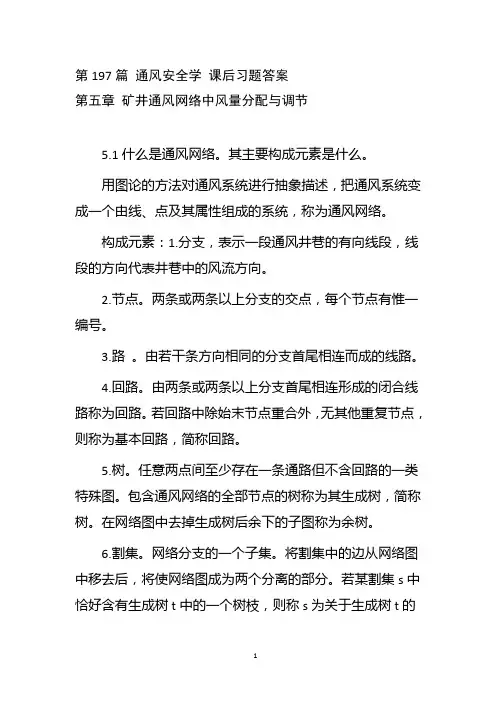 第 197 篇 通风安全学 课后习题答案
第五章 矿井通风网络中风量分配与调节

5.1 什么是通风网络。其主要构成元素是什么。

用图论的方法对通风系统进行抽象描述，把通风系统变成一个由线、点及其属性组成的系统，称为通风网络。

构成元素：1.分支，表示一段通风井巷的有向线段，线段的方向代表井巷中的风流方向。

2.节点。两条或两条以上分支的交点，每个节点有惟一编号。

3.路 。由若干条方向相同的分支首尾相连而成的线路。

4.回路。由两条或两条以上分支首尾相连形成的闭合线路称为回路。若回路中除始末节点重合外，无其他重复节点，则称为基本回路，简称回路。

5.树。任意两点间至少存在一条通路但不含回路的一类特殊图。包含通风网络的全部节点的树称为其生成树，简称树。在网络图中去掉生成树后余下的子图称为余树。

6.割集。网络分支的一个子集。将割集中的边从网络图中移去后，将使网络图成为两个分离的部分。若某割集 s 中恰好含有生成树 t 中的一个树枝，则称 s 为关于生成树 t 的

1